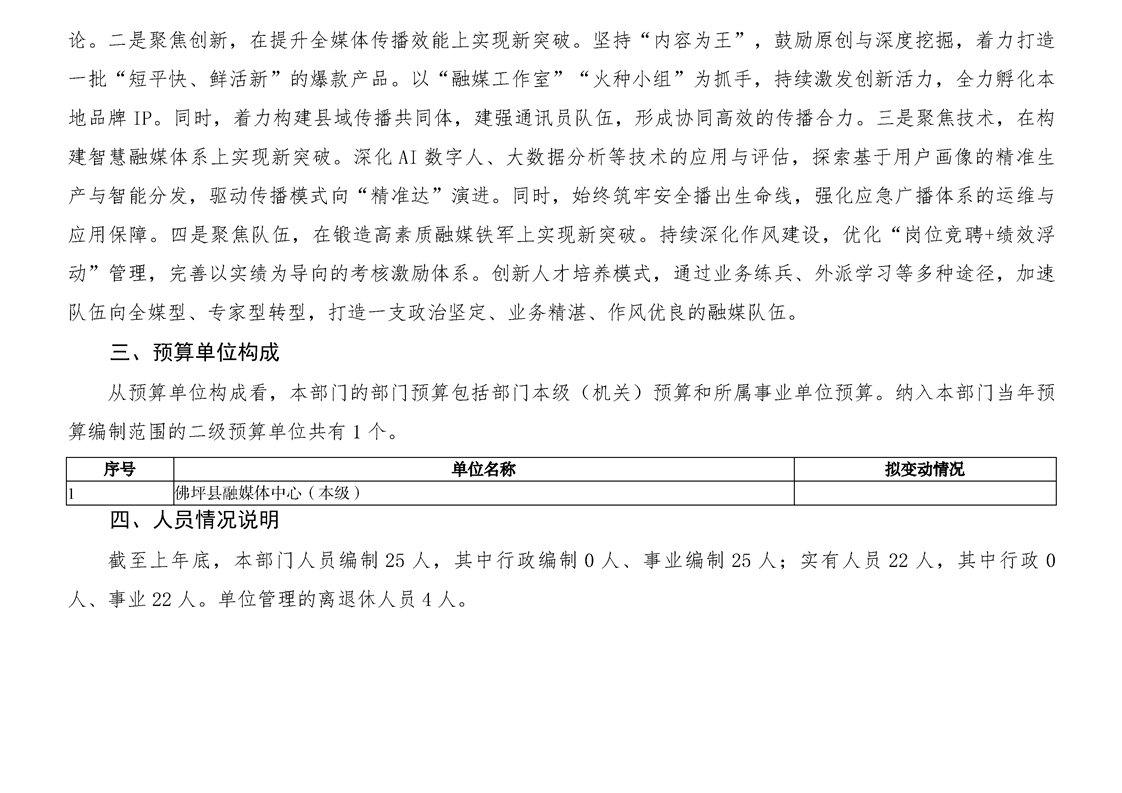 论。二是聚焦创新，在提升全媒体传播效能上实现新突破。坚持“内容为王”，鼓励原创与深度挖掘，着力打造一批“短平快、鲜活新”的爆款产品。以“融媒工作室”“火种小组”为抓手，持续激发创新活力，全力孵化本地品牌 IP。同时，着力构建县域传播共同体，建强通讯员队伍，形成协同高效的传播合力。三是聚焦技术，在构建智慧融媒体系上实现新突破。深化 AI 数字人、大数据分析等技术的应用与评估，探索基于用户画像的精准生产与智能分发，驱动传播模式向“精准达”演进。同时，始终筑牢安全播出生命线，强化应急广播体系的运维与应用保障。四是聚焦队伍，在锻造高素质融媒铁军上实现新突破。持续深化作风建设，优化“岗位竞聘+绩效浮动”管理，完善以实绩为导向的考核激励体系。创新人才培养模式，通过业务练兵、外派学习等多种途径，加速队伍向全媒型、专家型转型，打造一支政治坚定、业务精湛、作风优良的融媒队伍。

三、预算单位构成

从预算单位构成看，本部门的部门预算包括部门本级（机关）预算和所属事业单位预算。纳入本部门当年预算编制范围的二级预算单位共有 1 个。

| 序号 | 单位名称 | 拟变动情况 |
|---|---|---|
| 1 | 佛坪县融媒体中心（本级） | |

四、人员情况说明

截至上年底，本部门人员编制 25 人，其中行政编制 0 人、事业编制 25 人；实有人员 22 人，其中行政 0 人、事业 22 人。单位管理的离退休人员 4 人。